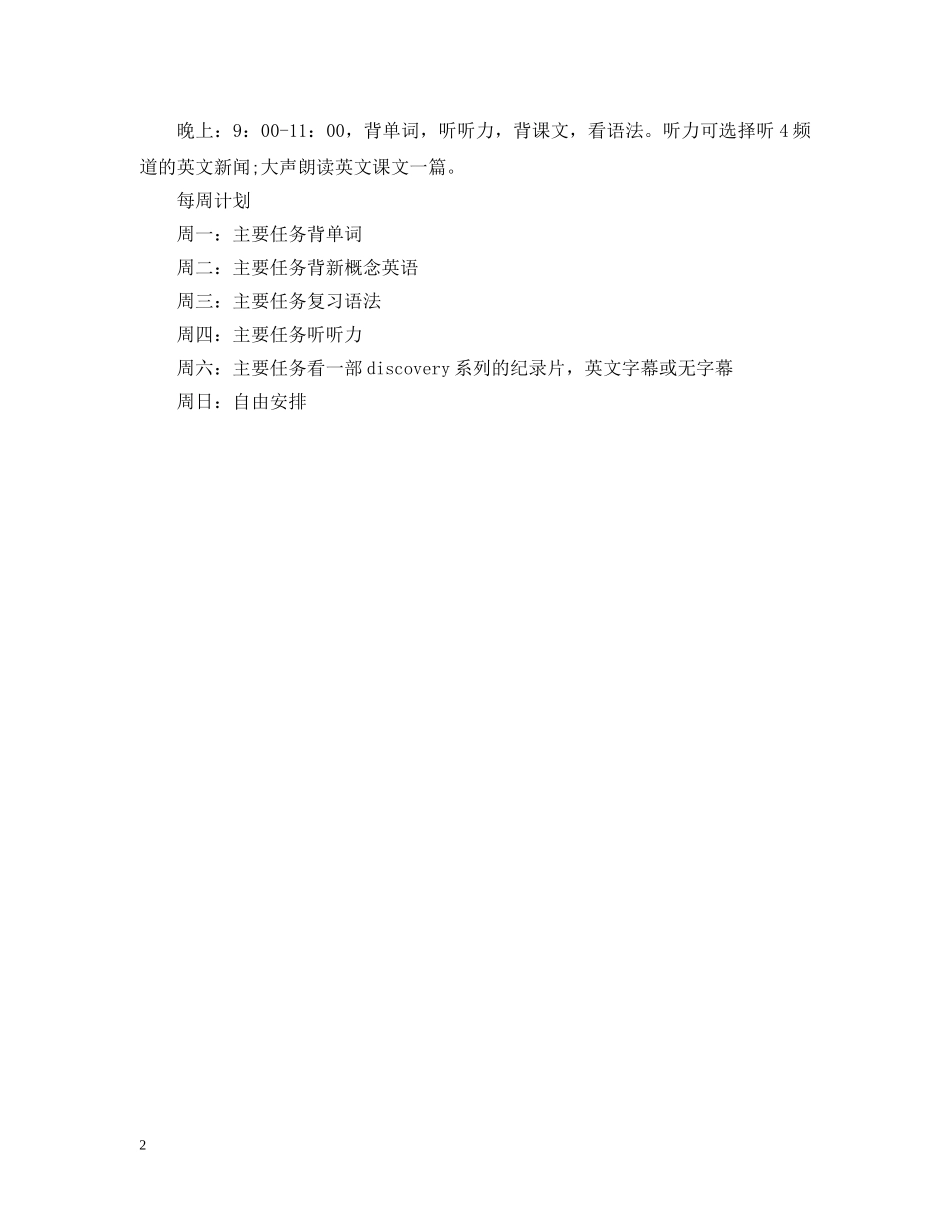 晚上：9：00-11：00，背单词，听听力，背课文，看语法。听力可选择听4频道的英文新闻;大声朗读英文课文一篇。

每周计划

周一：主要任务背单词

周二：主要任务背新概念英语

周三：主要任务复习语法

周四：主要任务听听力

周六：主要任务看一部discovery系列的纪录片，英文字幕或无字幕

周日：自由安排

2